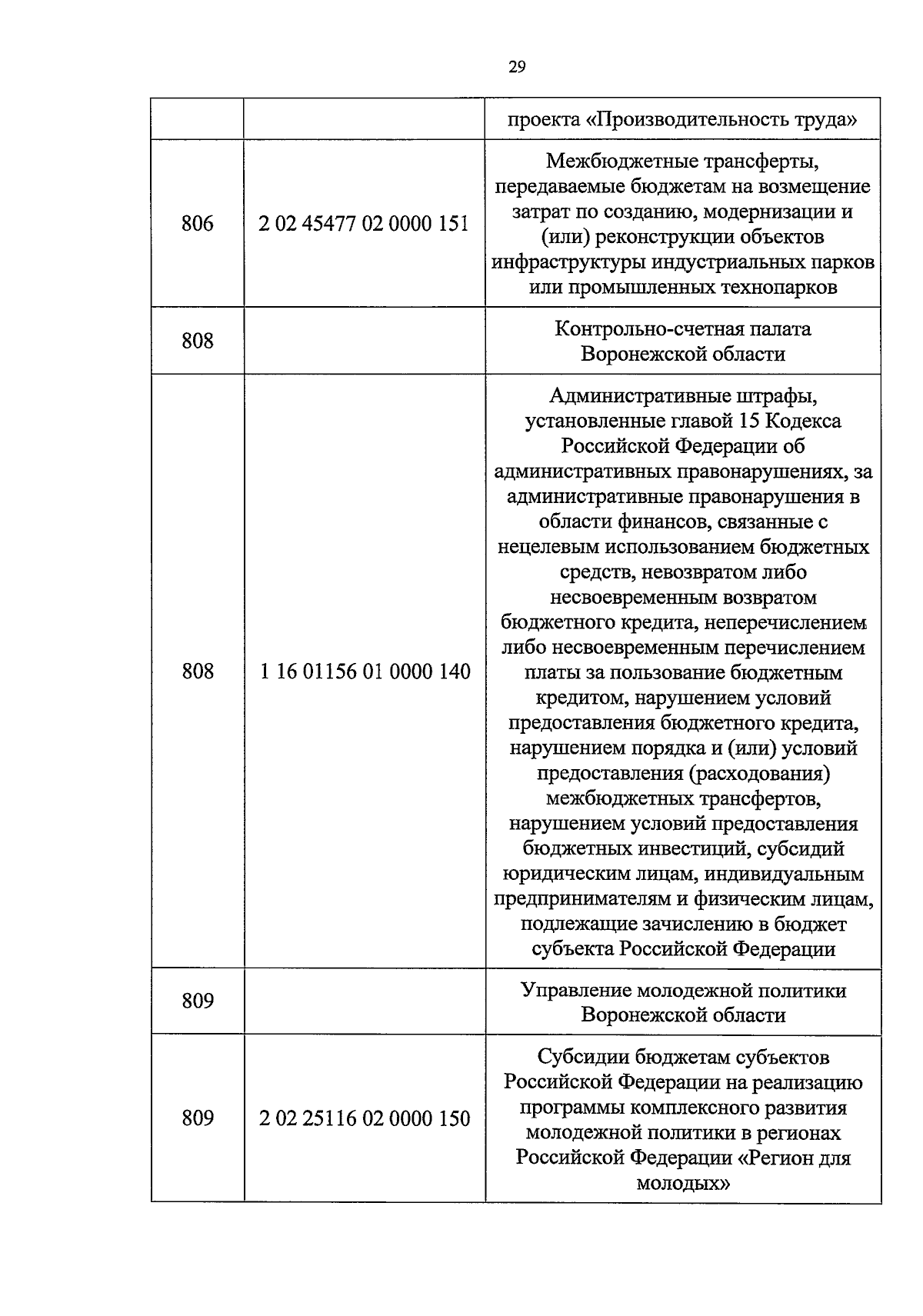 29

| | | проекта «Производительность труда» |
|---|---|---|
| 806 | 2 02 45477 02 0000 151 | Межбюджетные трансферты, передаваемые бюджетам на возмещение затрат по созданию, модернизации и (или) реконструкции объектов инфраструктуры индустриальных парков или промышленных технопарков |
| 808 | | Контрольно-счетная палата Воронежской области |
| 808 | 1 16 01156 01 0000 140 | Административные штрафы, установленные главой 15 Кодекса Российской Федерации об административных правонарушениях, за административные правонарушения в области финансов, связанные с нецелевым использованием бюджетных средств, невозвратом либо несвоевременным возвратом бюджетного кредита, неперечислением либо несвоевременным перечислением платы за пользование бюджетным кредитом, нарушением условий предоставления бюджетного кредита, нарушением порядка и (или) условий предоставления (расходования) межбюджетных трансфертов, нарушением условий предоставления бюджетных инвестиций, субсидий юридическим лицам, индивидуальным предпринимателям и физическим лицам, подлежащие зачислению в бюджет субъекта Российской Федерации |
| 809 | | Управление молодежной политики Воронежской области |
| 809 | 2 02 25116 02 0000 150 | Субсидии бюджетам субъектов Российской Федерации на реализацию программы комплексного развития молодежной политики в регионах Российской Федерации «Регион для молодых» |